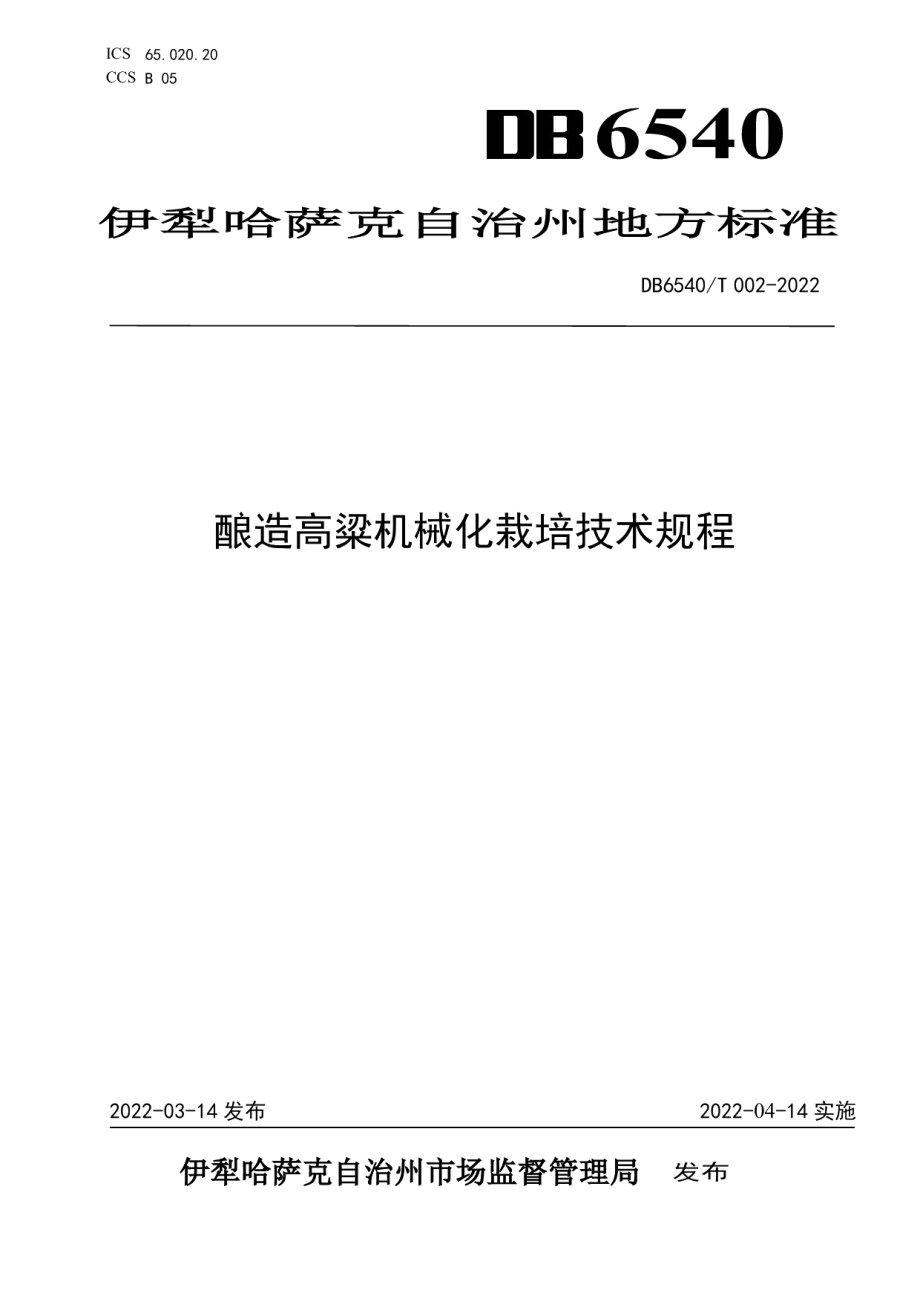 ICS 65.020.20
CCS B 05

DB6540

伊犁哈萨克自治州地方标准

DB6540/T 002-2022

酿造高粱机械化栽培技术规程

2022-03-14 发布

2022-04-14 实施

伊犁哈萨克自治州市场监督管理局 发布